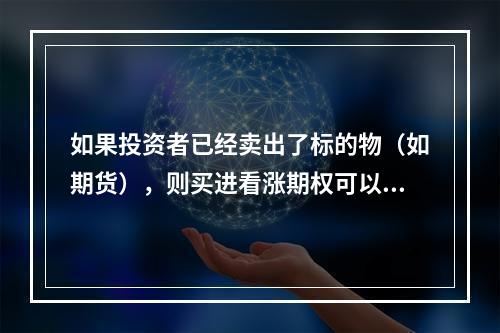 如果投资者已经卖出了标的物（如期货），则买进看涨期权可以...